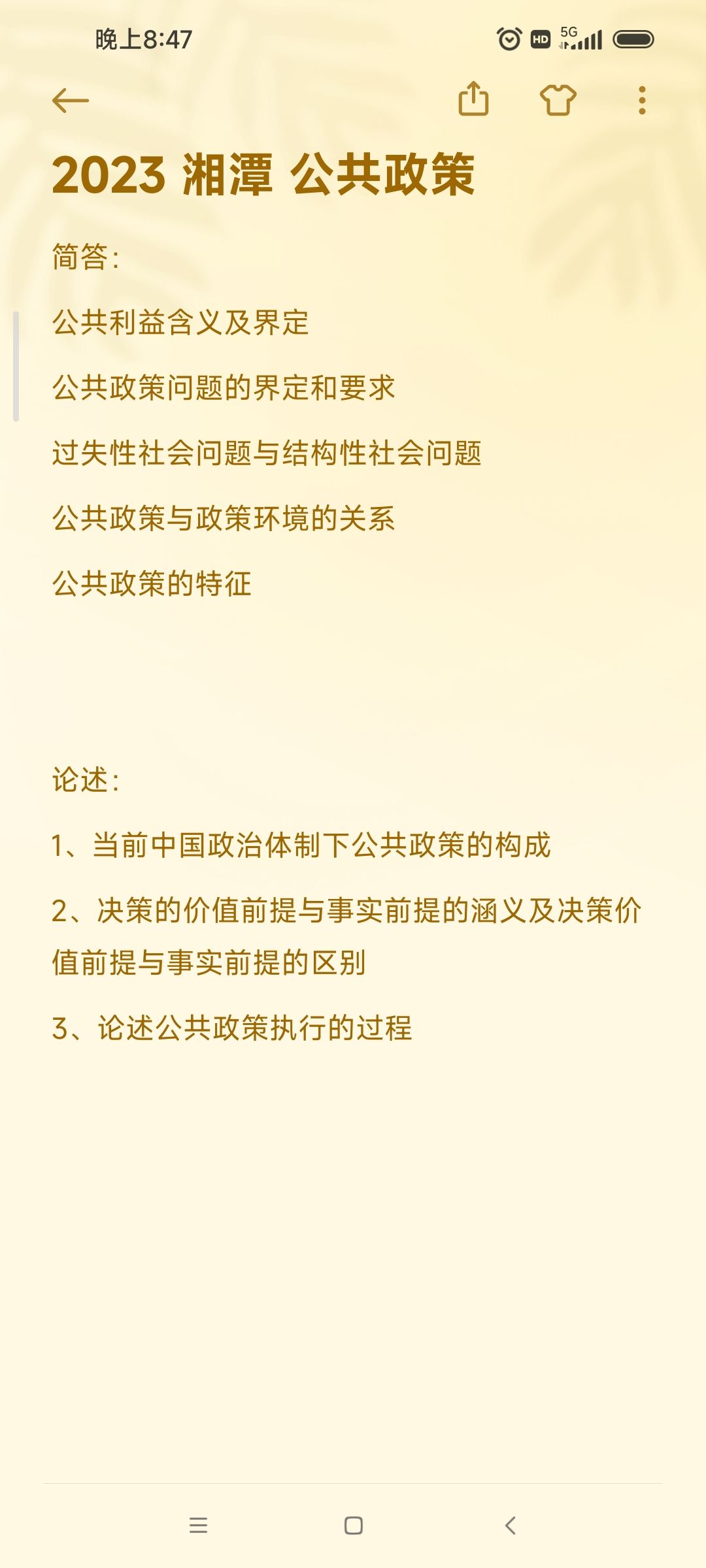 晚上8:47

HD 5G

2023 湘潭 公共政策

简答:

公共利益含义及界定

公共政策问题的界定和要求

过失性社会问题与结构性社会问题

公共政策与政策环境的关系

公共政策的特征

论述:

1、当前中国政治体制下公共政策的构成

2、决策的价值前提与事实前提的涵义及决策价值前提与事实前提的区别

3、论述公共政策执行的过程